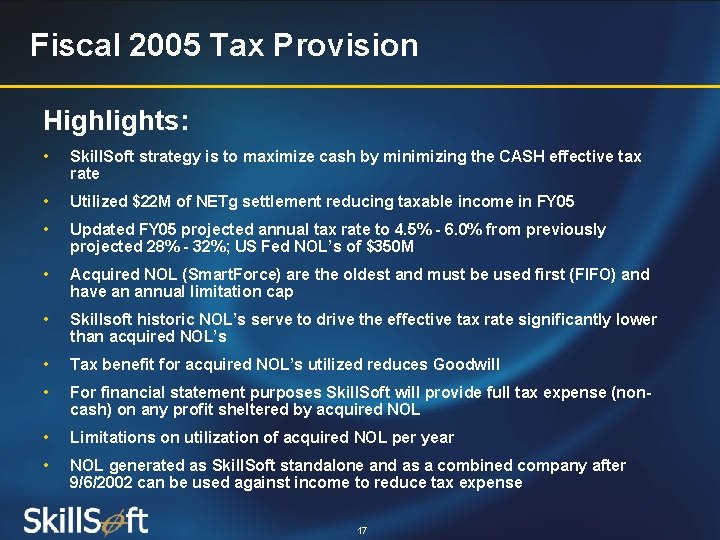 Fiscal 2005 Tax Provision

Highlights:

• SkillSoft strategy is to maximize cash by minimizing the CASH effective tax rate

• Utilized $22M of NETg settlement reducing taxable income in FY05

• Updated FY05 projected annual tax rate to 4.5% - 6.0% from previously projected 28% - 32%; US Fed NOL's of $350M

• Acquired NOL (SmartForce) are the oldest and must be used first (FIFO) and have an annual limitation cap

• Skillsoft historic NOL's serve to drive the effective tax rate significantly lower than acquired NOL's

• Tax benefit for acquired NOL's utilized reduces Goodwill

• For financial statement purposes SkillSoft will provide full tax expense (non-cash) on any profit sheltered by acquired NOL

• Limitations on utilization of acquired NOL per year

• NOL generated as SkillSoft standalone and as a combined company after 9/6/2002 can be used against income to reduce tax expense

SkillSoft

17